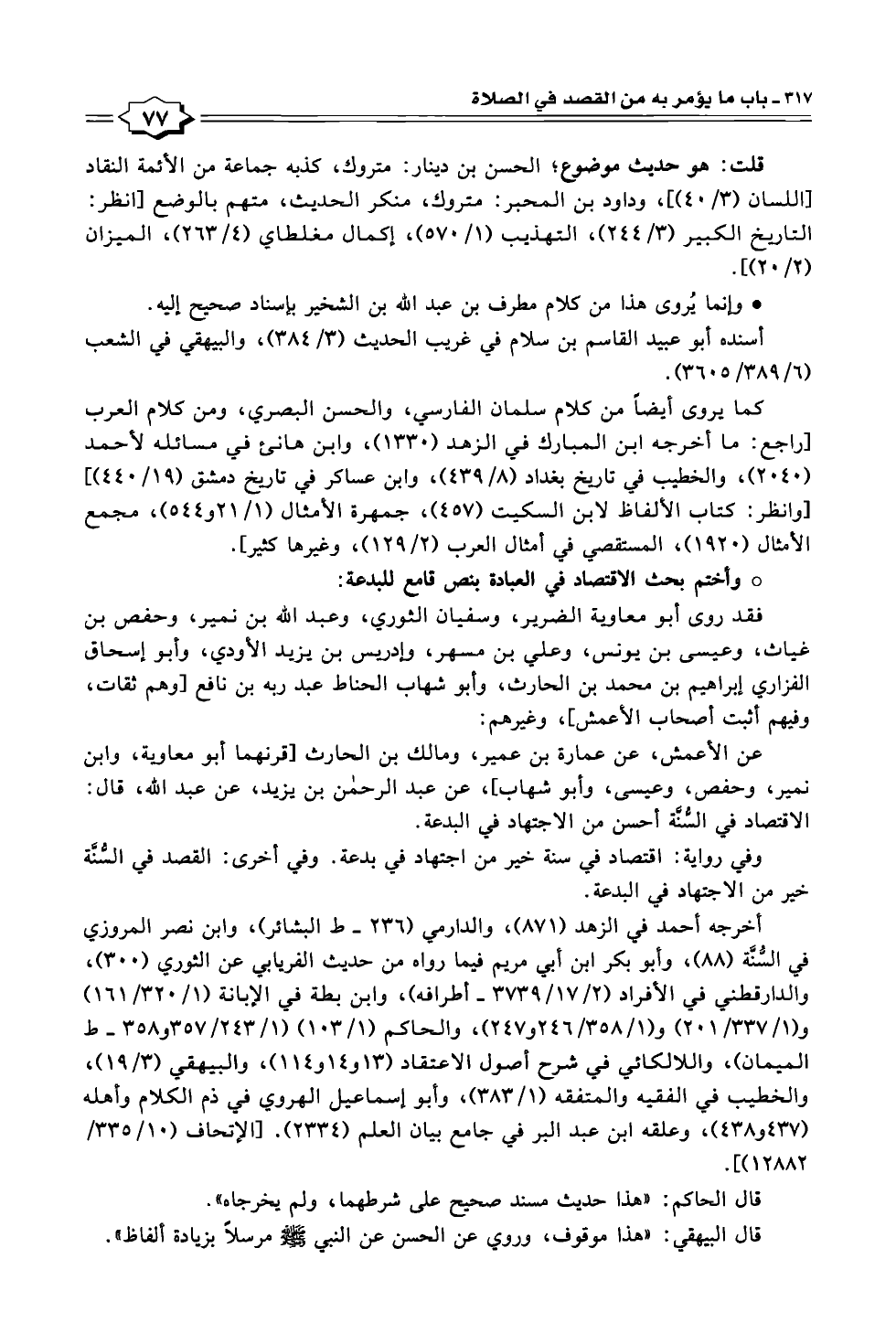 ٣١٧ ـ باب ما يؤمر به من القصد في الصلاة ٧٧

قلت: هو حديث موضوع؛ الحسن بن دينار: متروك، كذبه جماعة من الأئمة النقاد [اللسان (٣/ ٤٠)]، وداود بن المحبر: متروك، منكر الحديث، متهم بالوضع [انظر: التاريخ الكبير (٣/ ٢٤٤)، التهذيب (١/ ٥٧٠)، إكمال مغلطاي (٤/ ٢٦٣)، الميزان (٢/ ٢٠)].

• وإنما يُروى هذا من كلام مطرف بن عبد الله بن الشخير بإسناد صحيح إليه.

أسنده أبو عبيد القاسم بن سلام في غريب الحديث (٣/ ٣٨٤)، والبيهقي في الشعب (٦/ ٣٨٩/ ٣٦٠٥).

كما يروى أيضاً من كلام سلمان الفارسي، والحسن البصري، ومن كلام العرب [راجع: ما أخرجه ابن المبارك في الزهد (١٣٣٠)، وابن هانئ في مسائله لأحمد (٢٠٤٠)، والخطيب في تاريخ بغداد (٨/ ٤٣٩)، وابن عساكر في تاريخ دمشق (١٩/ ٤٤٠)] [وانظر: كتاب الألفاظ لابن السكيت (٤٥٧)، جمهرة الأمثال (١/ ٢١و٥٤٤)، مجمع الأمثال (١٩٢٠)، المستقصي في أمثال العرب (٢/ ١٢٩)، وغيرها كثير].

○ وأختم بحث الاقتصاد في العبادة بنص قامع للبدعة:

فقد روى أبو معاوية الضرير، وسفيان الثوري، وعبد الله بن نمير، وحفص بن غياث، وعيسى بن يونس، وعلي بن مسهر، وإدريس بن يزيد الأودي، وأبو إسحاق الفزاري إبراهيم بن محمد بن الحارث، وأبو شهاب الحناط عبد ربه بن نافع [وهم ثقات، وفيهم أثبت أصحاب الأعمش]، وغيرهم:

عن الأعمش، عن عمارة بن عمير، ومالك بن الحارث [قرنهما أبو معاوية، وابن نمير، وحفص، وعيسى، وأبو شهاب]، عن عبد الرحمٰن بن يزيد، عن عبد الله، قال: الاقتصاد في السُّنَّة أحسن من الاجتهاد في البدعة.

وفي رواية: اقتصاد في سنة خير من اجتهاد في بدعة. وفي أخرى: القصد في السُّنَّة خير من الاجتهاد في البدعة.

أخرجه أحمد في الزهد (٨٧١)، والدارمي (٢٣٦ ـ ط البشائر)، وابن نصر المروزي في السُّنَّة (٨٨)، وأبو بكر ابن أبي مريم فيما رواه من حديث الفريابي عن الثوري (٣٠٠)، والدارقطني في الأفراد (٢/ ١٧/ ٣٧٣٩ ـ أطرافه)، وابن بطة في الإبانة (١/ ٣٢٠/ ١٦١) و(١/ ٣٣٧/ ٢٠١) و(١/ ٣٥٨/ ٢٤٦و٢٤٧)، والحاكم (١/ ١٠٣) (١/ ٢٤٣/ ٣٥٧و٣٥٨ ـ ط الميمان)، واللالكائي في شرح أصول الاعتقاد (١٣و١٤و١١٤)، والبيهقي (٣/ ١٩)، والخطيب في الفقيه والمتفقه (١/ ٣٨٣)، وأبو إسماعيل الهروي في ذم الكلام وأهله (٤٣٧و٤٣٨)، وعلقه ابن عبد البر في جامع بيان العلم (٢٣٣٤). [الإتحاف (١٠/ ٣٣٥/ ١٢٨٨٢)].

قال الحاكم: «هذا حديث مسند صحيح على شرطهما، ولم يخرجاه».

قال البيهقي: «هذا موقوف، وروي عن الحسن عن النبي ﷺ مرسلاً بزيادة ألفاظ».